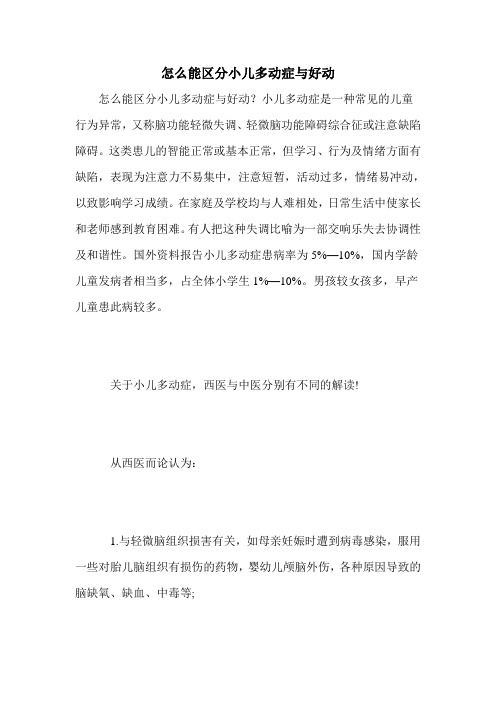 怎么能区分小儿多动症与好动

怎么能区分小儿多动症与好动？小儿多动症是一种常见的儿童行为异常，又称脑功能轻微失调、轻微脑功能障碍综合征或注意缺陷障碍。这类患儿的智能正常或基本正常，但学习、行为及情绪方面有缺陷，表现为注意力不易集中，注意短暂，活动过多，情绪易冲动，以致影响学习成绩。在家庭及学校均与人难相处，日常生活中使家长和老师感到教育困难。有人把这种失调比喻为一部交响乐失去协调性及和谐性。国外资料报告小儿多动症患病率为 5%—10%，国内学龄儿童发病者相当多，占全体小学生 1%—10%。男孩较女孩多，早产儿童患此病较多。

关于小儿多动症，西医与中医分别有不同的解读!

从西医而论认为：

1.与轻微脑组织损害有关，如母亲妊娠时遭到病毒感染，服用一些对胎儿脑组织有损伤的药物，婴幼儿颅脑外伤，各种原因导致的脑缺氧、缺血、中毒等;